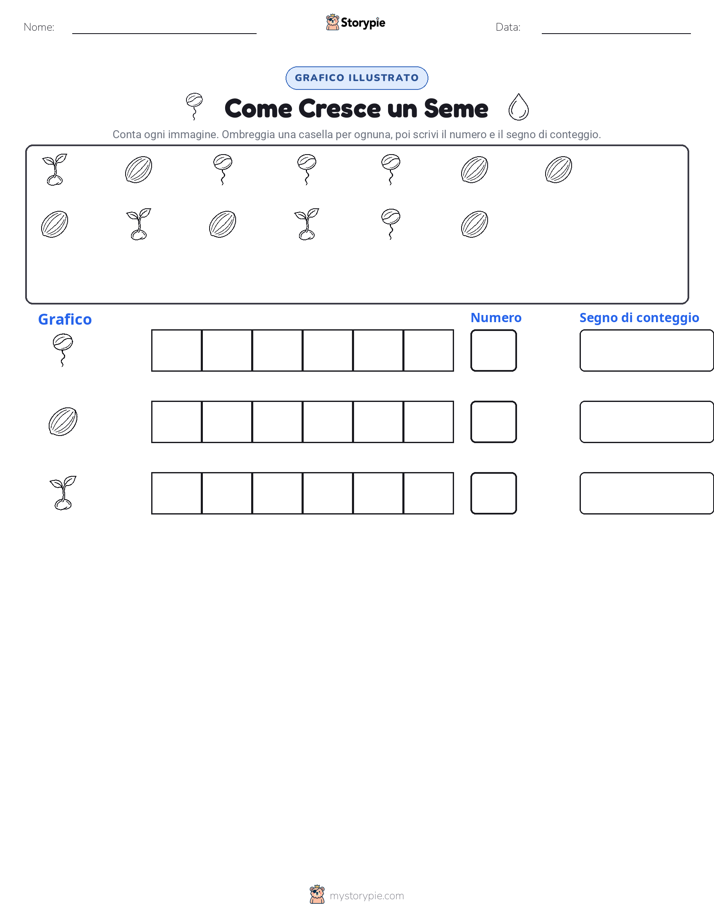 Nome: Storypie Data:

GRAFICO ILLUSTRATO

Come Cresce un Seme

Conta ogni immagine. Ombreggia una casella per ognuna, poi scrivi il numero e il segno di conteggio.

Grafico

Numero

Segno di conteggio

mystorypie.com